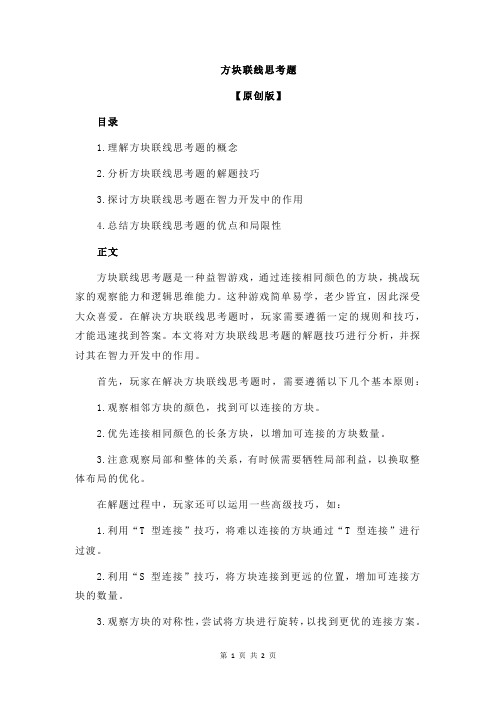 方块联线思考题

【原创版】

目录

1.理解方块联线思考题的概念

2.分析方块联线思考题的解题技巧

3.探讨方块联线思考题在智力开发中的作用

4.总结方块联线思考题的优点和局限性

正文

方块联线思考题是一种益智游戏，通过连接相同颜色的方块，挑战玩家的观察能力和逻辑思维能力。这种游戏简单易学，老少皆宜，因此深受大众喜爱。在解决方块联线思考题时，玩家需要遵循一定的规则和技巧，才能迅速找到答案。本文将对方块联线思考题的解题技巧进行分析，并探讨其在智力开发中的作用。

首先，玩家在解决方块联线思考题时，需要遵循以下几个基本原则：

1.观察相邻方块的颜色，找到可以连接的方块。

2.优先连接相同颜色的长条方块，以增加可连接的方块数量。

3.注意观察局部和整体的关系，有时候需要牺牲局部利益，以换取整体布局的优化。

在解题过程中，玩家还可以运用一些高级技巧，如：

1.利用“T 型连接”技巧，将难以连接的方块通过“T 型连接”进行过渡。

2.利用“S 型连接”技巧，将方块连接到更远的位置，增加可连接方块的数量。

3.观察方块的对称性，尝试将方块进行旋转，以找到更优的连接方案。

第 1 页 共 2 页